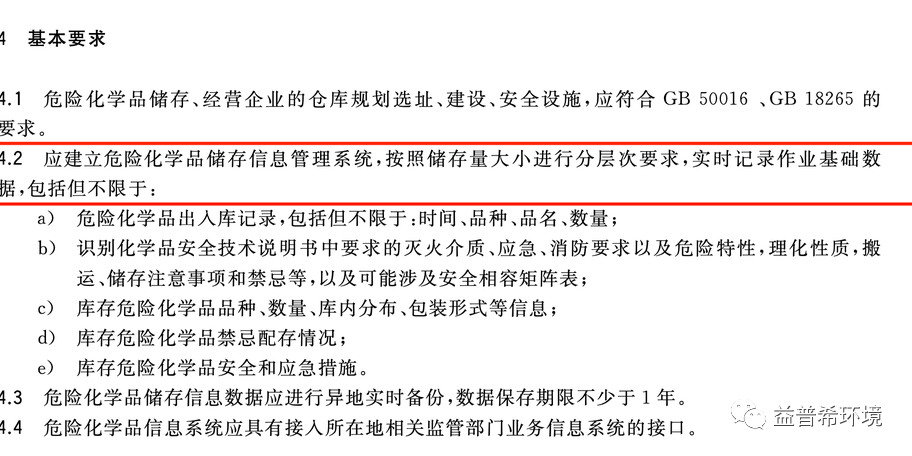 4 基本要求

4.1 危险化学品储存、经营企业的仓库规划选址、建设、安全设施，应符合 GB 50016 、GB 18265 的要求。

4.2 应建立危险化学品储存信息管理系统，按照储存量大小进行分层次要求，实时记录作业基础数据，包括但不限于：

a) 危险化学品出入库记录，包括但不限于：时间、品种、品名、数量；

b) 识别化学品安全技术说明书中要求的灭火介质、应急、消防要求以及危险特性，理化性质，搬运、储存注意事项和禁忌等，以及可能涉及安全相容矩阵表；

c) 库存危险化学品品种、数量、库内分布、包装形式等信息；

d) 库存危险化学品禁忌配存情况；

e) 库存危险化学品安全和应急措施。

4.3 危险化学品储存信息数据应进行异地实时备份，数据保存期限不少于 1 年。

4.4 危险化学品信息系统应具有接入所在地相关监管部门业务信息系统的接口。

益普希环境